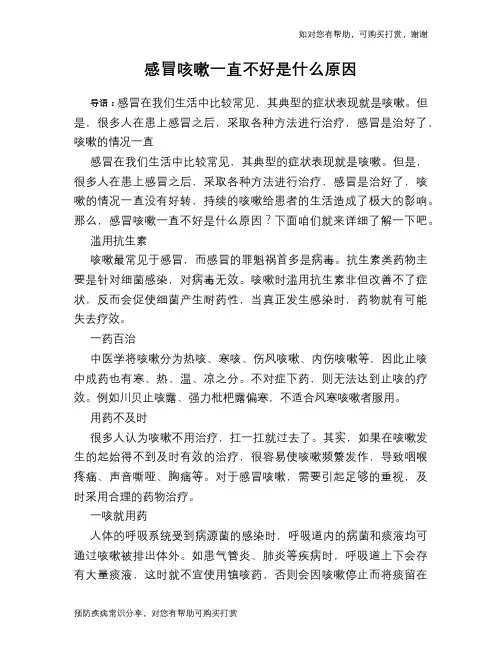 如对您有帮助，可购买打赏，谢谢

感冒咳嗽一直不好是什么原因

导语：感冒在我们生活中比较常见，其典型的症状表现就是咳嗽。但是，很多人在患上感冒之后，采取各种方法进行治疗，感冒是治好了，咳嗽的情况一直

感冒在我们生活中比较常见，其典型的症状表现就是咳嗽。但是，很多人在患上感冒之后，采取各种方法进行治疗，感冒是治好了，咳嗽的情况一直没有好转，持续的咳嗽给患者的生活造成了极大的影响。那么，感冒咳嗽一直不好是什么原因？下面咱们就来详细了解一下吧。

滥用抗生素

咳嗽最常见于感冒，而感冒的罪魁祸首多是病毒。抗生素类药物主要是针对细菌感染，对病毒无效。咳嗽时滥用抗生素非但改善不了症状，反而会促使细菌产生耐药性，当真正发生感染时，药物就有可能失去疗效。

一药百治

中医学将咳嗽分为热咳、寒咳、伤风咳嗽、内伤咳嗽等，因此止咳中成药也有寒、热、温、凉之分。不对症下药，则无法达到止咳的疗效。例如川贝止咳露、强力枇杷露偏寒，不适合风寒咳嗽者服用。

用药不及时

很多人认为咳嗽不用治疗，扛一扛就过去了。其实，如果在咳嗽发生的起始得不到及时有效的治疗，很容易使咳嗽频繁发作，导致咽喉疼痛、声音嘶哑、胸痛等。对于感冒咳嗽，需要引起足够的重视，及时采用合理的药物治疗。

一咳就用药

人体的呼吸系统受到病源菌的感染时，呼吸道内的病菌和痰液均可通过咳嗽被排出体外。如患气管炎、肺炎等疾病时，呼吸道上下会存有大量痰液，这时就不宜使用镇咳药，否则会因咳嗽停止而将痰留在

预防疾病常识分享，对您有帮助可购买打赏